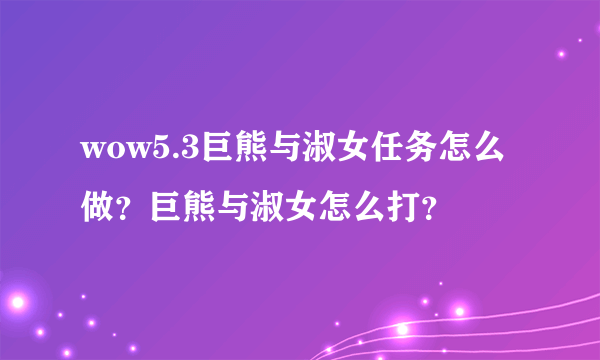 wow5.3巨熊与淑女任务怎么做？巨熊与淑女怎么打？